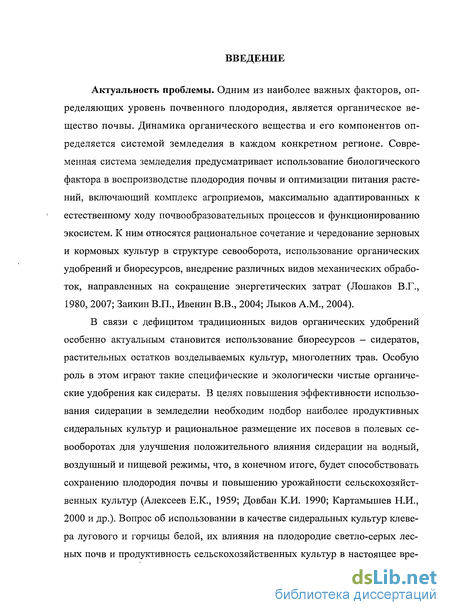 ВВЕДЕНИЕ

Актуальность проблемы. Одним из наиболее важных факторов, определяющих уровень почвенного плодородия, является органическое вещество почвы. Динамика органического вещества и его компонентов определяется системой земледелия в каждом конкретном регионе. Современная система земледелия предусматривает использование биологического фактора в воспроизводстве плодородия почвы и оптимизации питания растений, включающий комплекс агроприемов, максимально адаптированных к естественному ходу почвообразовательных процессов и функционированию экосистем. К ним относятся рациональное сочетание и чередование зерновых и кормовых культур в структуре севооборота, использование органических удобрений и биоресурсов, внедрение различных видов механических обработок, направленных на сокращение энергетических затрат (Лошаков В.Г., 1980, 2007; Заикин В.П., Ивенин В.В., 2004; Лыков А.М., 2004).

В связи с дефицитом традиционных видов органических удобрений особенно актуальным становится использование биоресурсов – сидератов, растительных остатков возделываемых культур, многолетних трав. Особую роль в этом играют такие специфические и экологически чистые органические удобрения как сидераты. В целях повышения эффективности использования сидерации в земледелии необходим подбор наиболее продуктивных сидеральных культур и рациональное размещение их посевов в полевых севооборотах для улучшения положительного влияния сидерации на водный, воздушный и пищевой режимы, что, в конечном итоге, будет способствовать сохранению плодородия почвы и повышению урожайности сельскохозяйственных культур (Алексеев Е.К., 1959; Довбан К.И. 1990; Картамышев Н.И., 2000 и др.). Вопрос об использовании в качестве сидеральных культур клевера лугового и горчицы белой, их влияния на плодородие светло-серых лесных почв и продуктивность сельскохозяйственных культур в настоящее вре-

dsLib.net
библиотека диссертаций